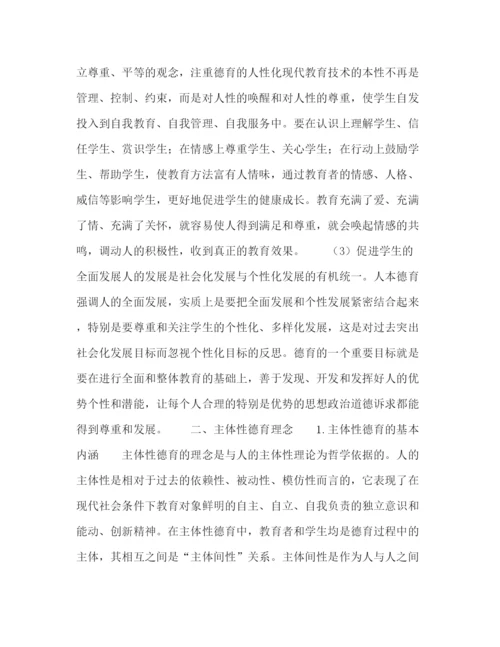 立尊重、平等的观念，注重德育的人性化现代教育技术的本性不再是管理、控制、约束，而是对人性的唤醒和对人性的尊重，使学生自发投入到自我教育、自我管理、自我服务中。要在认识上理解学生、信任学生、赏识学生；在情感上尊重学生、关心学生；在行动上鼓励学生、帮助学生，使教育方法富有人情味，通过教育者的情感、人格、威信等影响学生，更好地促进学生的健康成长。教育充满了爱、充满了情、充满了关怀，就容易使人得到满足和尊重，就会唤起情感的共鸣，调动人的积极性，收到真正的教育效果。 （3）促进学生的全面发展人的发展是社会化发展与个性化发展的有机统一。人本德育强调人的全面发展，实质上是要把全面发展和个性发展紧密结合起来，特别是要尊重和关注学生的个性化、多样化发展，这是对过去突出社会化发展目标而忽视个性化目标的反思。德育的一个重要目标就是要在进行全面和整体教育的基础上，善于发现、开发和发挥好人的优势个性和潜能，让每个人合理的特别是优势的思想政治道德诉求都能得到尊重和发展。 二、主体性德育理念 1.主体性德育的基本内涵 主体性德育的理念是与人的主体性理论为哲学依据的。人的主体性是相对于过去的依赖性、被动性、模仿性而言的，它表现了在现代社会条件下教育对象鲜明的自主、自立、自我负责的独立意识和能动、创新精神。在主体性德育中，教育者和学生均是德育过程中的主体，其相互之间是“主体间性”关系。主体间性是作为人与人之间